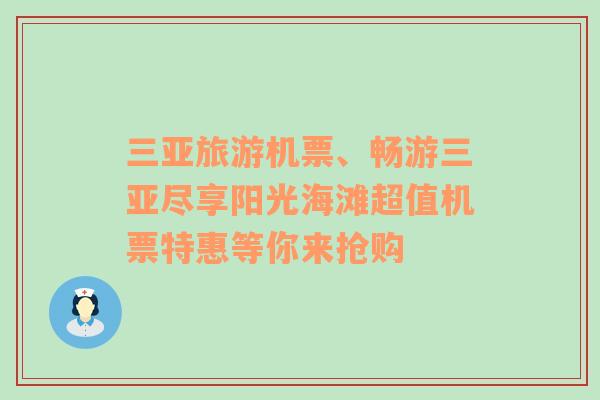 三亚旅游机票、畅游三亚尽享阳光海滩超值机票特惠等你来抢购